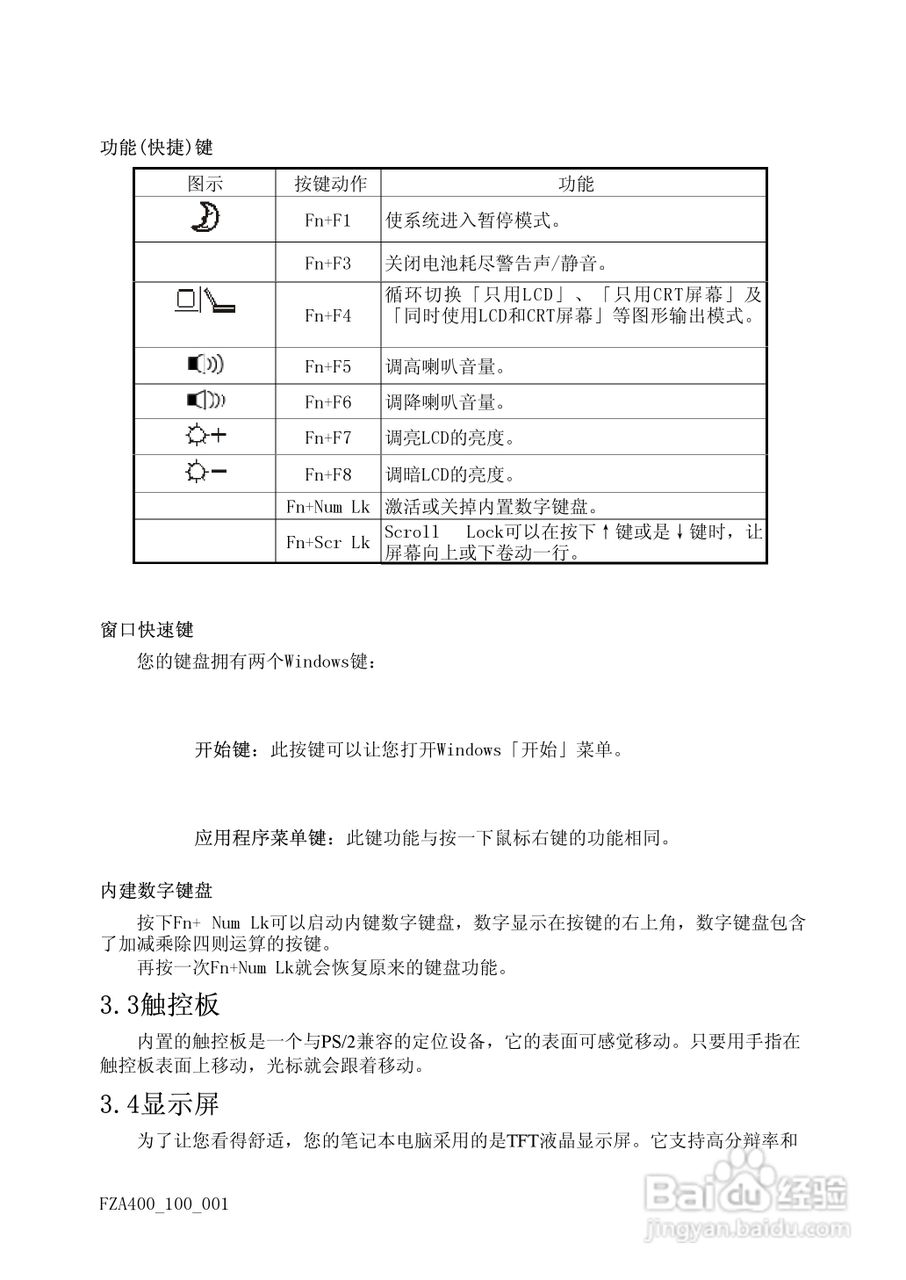 功能(快捷)键

| 图示 | 按键动作 | 功能 |
|---|---|---|
| | Fn+F1 | 使系统进入暂停模式。 |
| | Fn+F3 | 关闭电池耗尽警告声/静音。 |
| | Fn+F4 | 循环切换「只用LCD」、「只用CRT屏幕」及「同时使用LCD和CRT屏幕」等图形输出模式。 |
| | Fn+F5 | 调高喇叭音量。 |
| | Fn+F6 | 调降喇叭音量。 |
| | Fn+F7 | 调亮LCD的亮度。 |
| | Fn+F8 | 调暗LCD的亮度。 |
| | Fn+Num Lk | 激活或关掉内置数字键盘。 |
| | Fn+Scr Lk | Scroll Lock可以在按下↑键或是↓键时，让屏幕向上或下卷动一行。 |

窗口快速键

您的键盘拥有两个Windows键：

开始键：此按键可以让您打开Windows「开始」菜单。

应用程序菜单键：此键功能与按一下鼠标右键的功能相同。

内建数字键盘

按下Fn+ Num Lk可以启动内键数字键盘，数字显示在按键的右上角，数字键盘包含了加减乘除四则运算的按键。

再按一次Fn+Num Lk就会恢复原来的键盘功能。

3.3触控板

内置的触控板是一个与PS/2兼容的定位设备，它的表面可感觉移动。只要用手指在触控板表面上移动，光标就会跟着移动。

3.4显示屏

为了让您看得舒适，您的笔记本电脑采用的是TFT液晶显示屏。它支持高分辩率和

FZA400_100_001

Baidu经验
jingyan.baidu.com